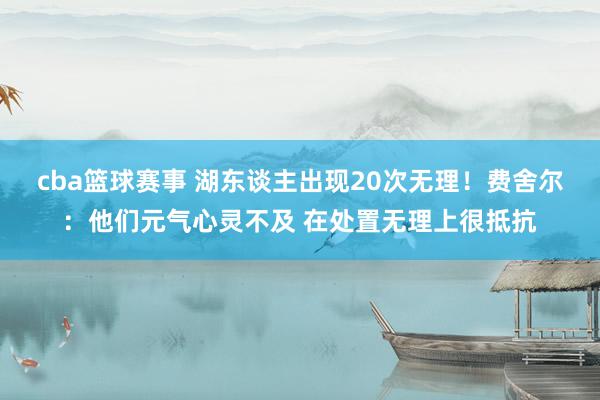 cba篮球赛事 湖东谈主出现20次无理！费舍尔：他们元气心灵不及 在处置无理上很抵抗